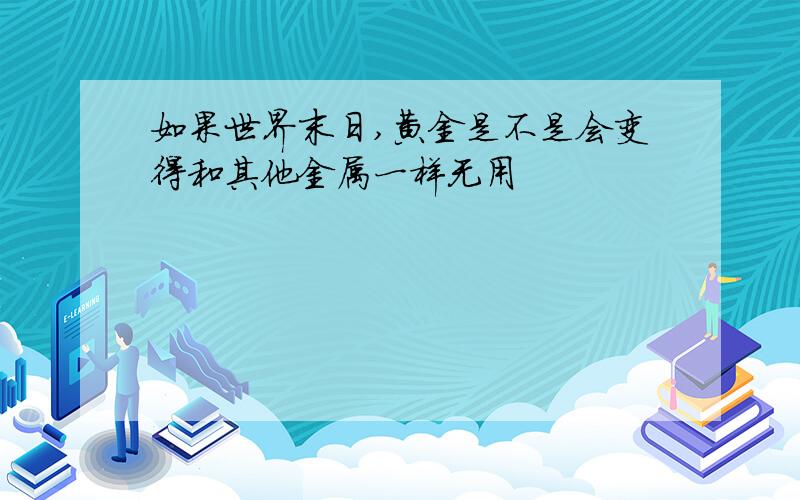 如果世界末日,黄金是不是会变得和其他金属一样无用

E-LEARNING